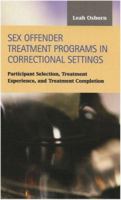 Leah Osborn

SEX OFFENDER TREATMENT PROGRAMS IN CORRECTIONAL SETTINGS

Participant Selection, Treatment Experience, and Treatment Completion